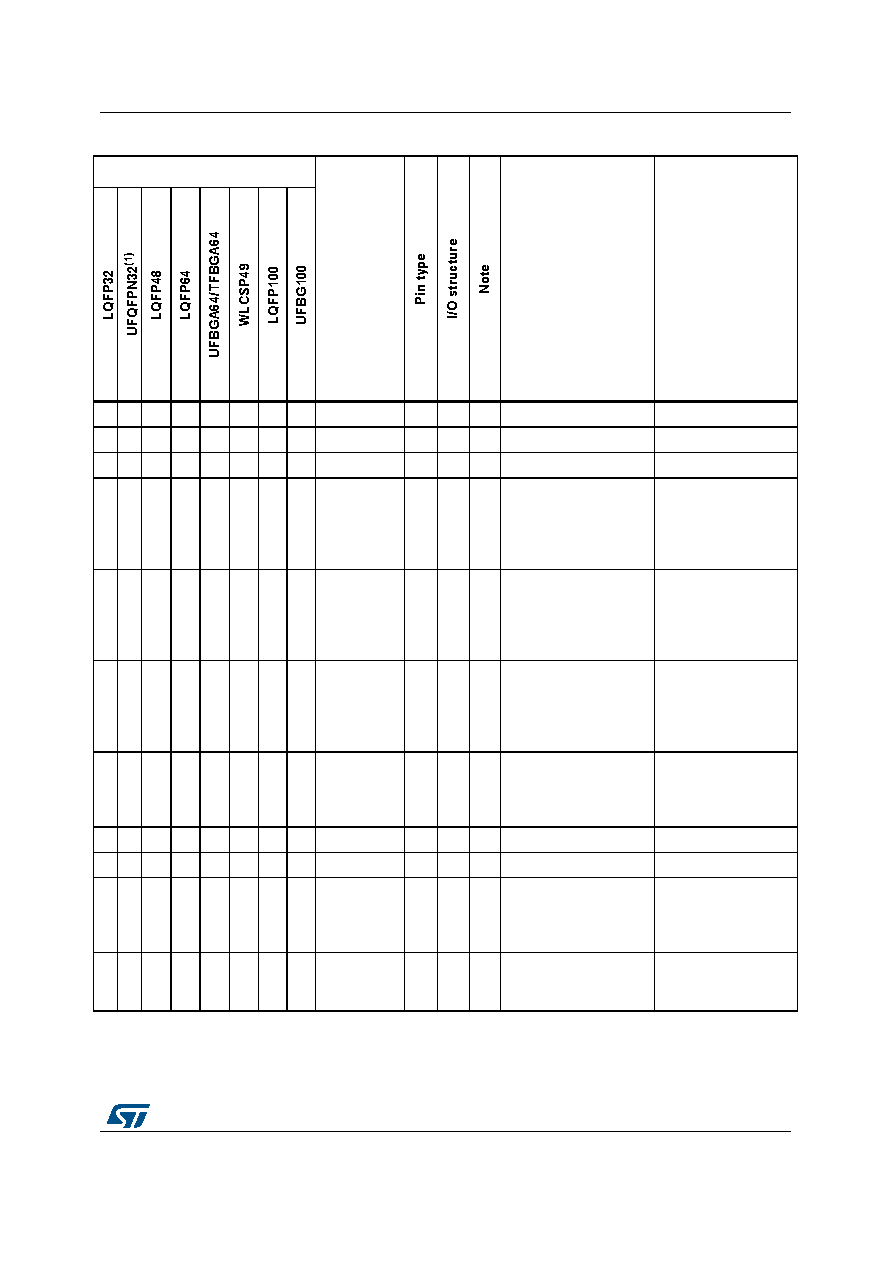 | LQFP32 | UFQFPN32$^{(1)}$ | LQFP48 | LQFP64 | UFBGA64/TFBGA64 | WLCSP49 | LQFP100 | UFBG100 |  | Pin type | I/O structure | Note |  |  |
|---|---|---|---|---|---|---|---|---|---|---|---|---|---|
|  |  |  |  |  |  |  |  |  |  |  |  |  |  |
|  |  |  |  |  |  |  |  |  |  |  |  |  |  |
|  |  |  |  |  |  |  |  |  |  |  |  |  |  |
|  |  |  |  |  |  |  |  |  |  |  |  |  |  |
|  |  |  |  |  |  |  |  |  |  |  |  |  |  |
|  |  |  |  |  |  |  |  |  |  |  |  |  |  |
|  |  |  |  |  |  |  |  |  |  |  |  |  |  |
|  |  |  |  |  |  |  |  |  |  |  |  |  |  |
|  |  |  |  |  |  |  |  |  |  |  |  |  |  |
|  |  |  |  |  |  |  |  |  |  |  |  |  |  |
|  |  |  |  |  |  |  |  |  |  |  |  |  |  |